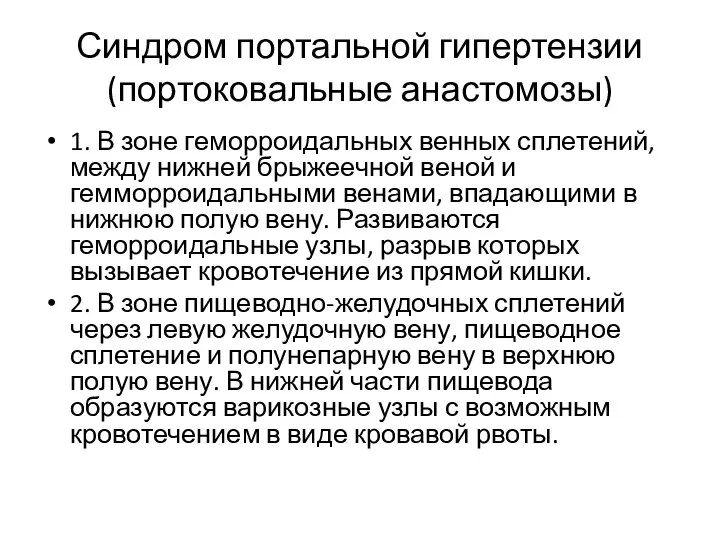 Синдром портальной гипертензии (портоковальные анастомозы)

• 1. В зоне геморроидальных венных сплетений, между нижней брыжеечной веной и гемморроидальными венами, впадающими в нижнюю полую вену. Развиваются геморроидальные узлы, разрыв которых вызывает кровотечение из прямой кишки.

• 2. В зоне пищеводно-желудочных сплетений через левую желудочную вену, пищеводное сплетение и полунепарную вену в верхнюю полую вену. В нижней части пищевода образуются варикозные узлы с возможным кровотечением в виде кровавой рвоты.